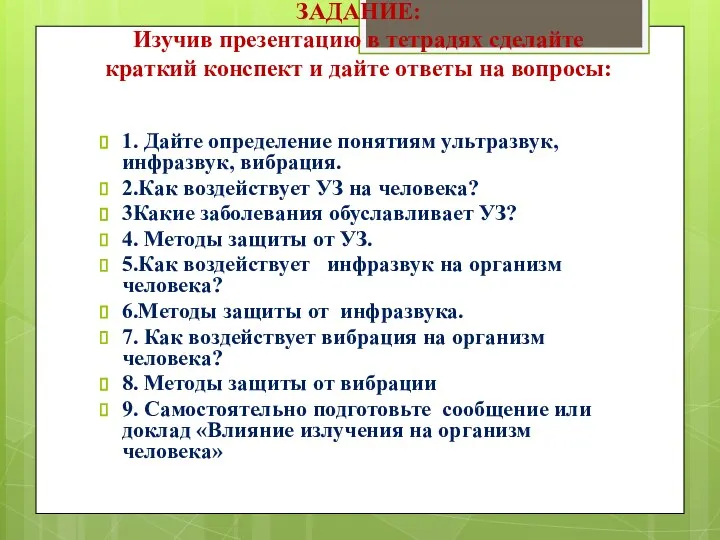 ЗАДАНИЕ:
Изучив презентацию в тетрадях сделайте краткий конспект и дайте ответы на вопросы:

1. Дайте определение понятиям ультразвук, инфразвук, вибрация.
2.Как воздействует УЗ на человека?
3Какие заболевания обуславливает УЗ?
4. Методы защиты от УЗ.
5.Как воздействует инфразвук на организм человека?
6.Методы защиты от инфразвука.
7. Как воздействует вибрация на организм человека?
8. Методы защиты от вибрации
9. Самостоятельно подготовьте сообщение или доклад «Влияние излучения на организм человека»